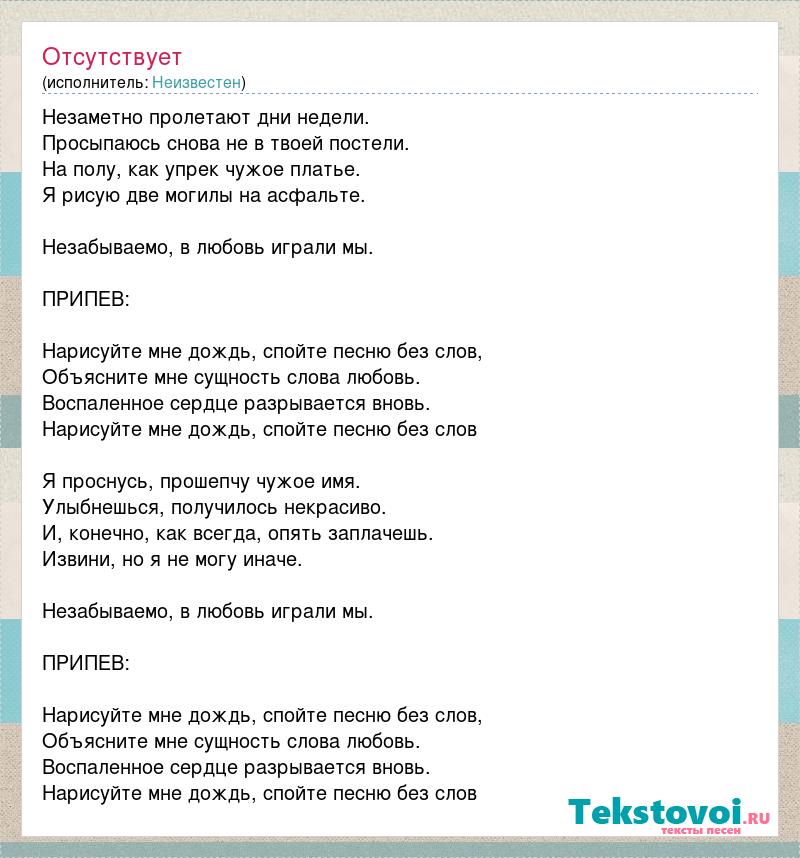 Отсутствует
(исполнитель: Неизвестен)

Незаметно пролетают дни недели.
Просыпаюсь снова не в твоей постели.
На полу, как упрек чужое платье.
Я рисую две могилы на асфальте.

Незабываемо, в любовь играли мы.

ПРИПЕВ:

Нарисуйте мне дождь, спойте песню без слов,
Объясните мне сущность слова любовь.
Воспаленное сердце разрывается вновь.
Нарисуйте мне дождь, спойте песню без слов

Я проснусь, прошепчу чужое имя.
Улыбнешься, получилось некрасиво.
И, конечно, как всегда, опять заплачешь.
Извини, но я не могу иначе.

Незабываемо, в любовь играли мы.

ПРИПЕВ:

Нарисуйте мне дождь, спойте песню без слов,
Объясните мне сущность слова любовь.
Воспаленное сердце разрывается вновь.
Нарисуйте мне дождь, спойте песню без слов

Tekstovoi.ru
тексты песен